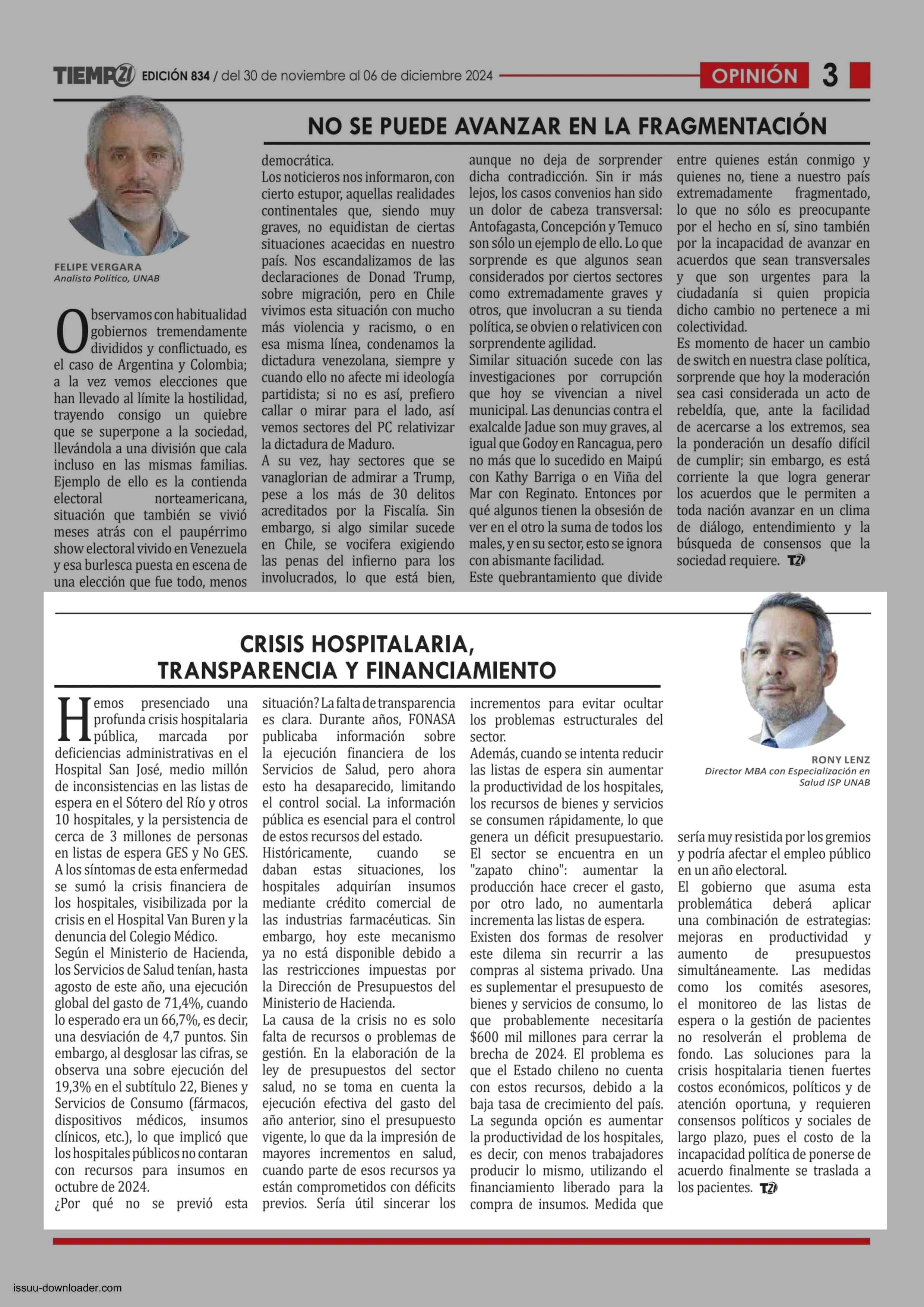 TIEMPO21 EDICIÓN 834 / del 30 de noviembre al 06 de diciembre 2024

OPINIÓN 3

NO SE PUEDE AVANZAR EN LA FRAGMENTACIÓN

FELIPE VERGARA
Analista Político, UNAB

Observamos con habitualidad gobiernos tremendamente divididos y conflictuado, es el caso de Argentina y Colombia; a la vez vemos elecciones que han llevado al límite la hostilidad, trayendo consigo un quiebre que se superpone a la sociedad, llevándola a una división que cala incluso en las mismas familias. Ejemplo de ello es la contienda electoral norteamericana, situación que también se vivió meses atrás con el paupérrimo show electoral vivido en Venezuela y esa burlesca puesta en escena de una elección que fue todo, menos democrática.
Los noticieros nos informaron, con cierto estupor, aquellas realidades continentales que, siendo muy graves, no equidistan de ciertas situaciones acaecidas en nuestro país. Nos escandalizamos de las declaraciones de Donad Trump, sobre migración, pero en Chile vivimos esta situación con mucho más violencia y racismo, o en esa misma línea, condenamos la dictadura venezolana, siempre y cuando ello no afecte mi ideología partidista; si no es así, prefiero callar o mirar para el lado, así vemos sectores del PC relativizar la dictadura de Maduro.
A su vez, hay sectores que se vanaglorian de admirar a Trump, pese a los más de 30 delitos acreditados por la Fiscalía. Sin embargo, si algo similar sucede en Chile, se vocifera exigiendo las penas del infierno para los involucrados, lo que está bien, aunque no deja de sorprender dicha contradicción. Sin ir más lejos, los casos convenios han sido un dolor de cabeza transversal: Antofagasta, Concepción y Temuco son sólo un ejemplo de ello. Lo que sorprende es que algunos sean considerados por ciertos sectores como extremadamente graves y otros, que involucran a su tienda política, se obvien o relativicen con sorprendente agilidad.
Similar situación sucede con las investigaciones por corrupción que hoy se vivencian a nivel municipal. Las denuncias contra el exalcalde Jadue son muy graves, al igual que Godoy en Rancagua, pero no más que lo sucedido en Maipú con Kathy Barriga o en Viña del Mar con Reginato. Entonces por qué algunos tienen la obsesión de ver en el otro la suma de todos los males, y en su sector, esto se ignora con abismante facilidad.
Este quebrantamiento que divide entre quienes están conmigo y quienes no, tiene a nuestro país extremadamente fragmentado, lo que no sólo es preocupante por el hecho en sí, sino también por la incapacidad de avanzar en acuerdos que sean transversales y que son urgentes para la ciudadanía si quien propicia dicho cambio no pertenece a mi colectividad.
Es momento de hacer un cambio de switch en nuestra clase política, sorprende que hoy la moderación sea casi considerada un acto de rebeldía, que, ante la facilidad de acercarse a los extremos, sea la ponderación un desafío difícil de cumplir; sin embargo, es está corriente la que logra generar los acuerdos que le permiten a toda nación avanzar en un clima de diálogo, entendimiento y la búsqueda de consensos que la sociedad requiere. T21

CRISIS HOSPITALARIA, TRANSPARENCIA Y FINANCIAMIENTO

RONY LENZ
Director MBA con Especialización en Salud ISP UNAB

Hemos presenciado una profunda crisis hospitalaria pública, marcada por deficiencias administrativas en el Hospital San José, medio millón de inconsistencias en las listas de espera en el Sótero del Río y otros 10 hospitales, y la persistencia de cerca de 3 millones de personas en listas de espera GES y No GES.
A los síntomas de esta enfermedad se sumó la crisis financiera de los hospitales, visibilizada por la crisis en el Hospital Van Buren y la denuncia del Colegio Médico.
Según el Ministerio de Hacienda, los Servicios de Salud tenían, hasta agosto de este año, una ejecución global del gasto de 71,4%, cuando lo esperado era un 66,7%, es decir, una desviación de 4,7 puntos. Sin embargo, al desglosar las cifras, se observa una sobre ejecución del 19,3% en el subtítulo 22, Bienes y Servicios de Consumo (fármacos, dispositivos médicos, insumos clínicos, etc.), lo que implicó que los hospitales públicos no contaran con recursos para insumos en octubre de 2024.
¿Por qué no se previó esta situación? La falta de transparencia es clara. Durante años, FONASA publicaba información sobre la ejecución financiera de los Servicios de Salud, pero ahora esto ha desaparecido, limitando el control social. La información pública es esencial para el control de estos recursos del estado.
Históricamente, cuando se daban estas situaciones, los hospitales adquirían insumos mediante crédito comercial de las industrias farmacéuticas. Sin embargo, hoy este mecanismo ya no está disponible debido a las restricciones impuestas por la Dirección de Presupuestos del Ministerio de Hacienda.
La causa de la crisis no es solo falta de recursos o problemas de gestión. En la elaboración de la ley de presupuestos del sector salud, no se toma en cuenta la ejecución efectiva del gasto del año anterior, sino el presupuesto vigente, lo que da la impresión de mayores incrementos en salud, cuando parte de esos recursos ya están comprometidos con déficits previos. Sería útil sincerar los incrementos para evitar ocultar los problemas estructurales del sector.
Además, cuando se intenta reducir las listas de espera sin aumentar la productividad de los hospitales, los recursos de bienes y servicios se consumen rápidamente, lo que genera un déficit presupuestario. El sector se encuentra en un "zapato chino": aumentar la producción hace crecer el gasto, por otro lado, no aumentarla incrementa las listas de espera.
Existen dos formas de resolver este dilema sin recurrir a las compras al sistema privado. Una es suplementar el presupuesto de bienes y servicios de consumo, lo que probablemente necesitaría $600 mil millones para cerrar la brecha de 2024. El problema es que el Estado chileno no cuenta con estos recursos, debido a la baja tasa de crecimiento del país. La segunda opción es aumentar la productividad de los hospitales, es decir, con menos trabajadores producir lo mismo, utilizando el financiamiento liberado para la compra de insumos. Medida que sería muy resistida por los gremios y podría afectar el empleo público en un año electoral.
El gobierno que asuma esta problemática deberá aplicar una combinación de estrategias: mejoras en productividad y aumento de presupuestos simultáneamente. Las medidas como los comités asesores, el monitoreo de las listas de espera o la gestión de pacientes no resolverán el problema de fondo. Las soluciones para la crisis hospitalaria tienen fuertes costos económicos, políticos y de atención oportuna, y requieren consensos políticos y sociales de largo plazo, pues el costo de la incapacidad política de ponerse de acuerdo finalmente se traslada a los pacientes. T21

issuu-downloader.com